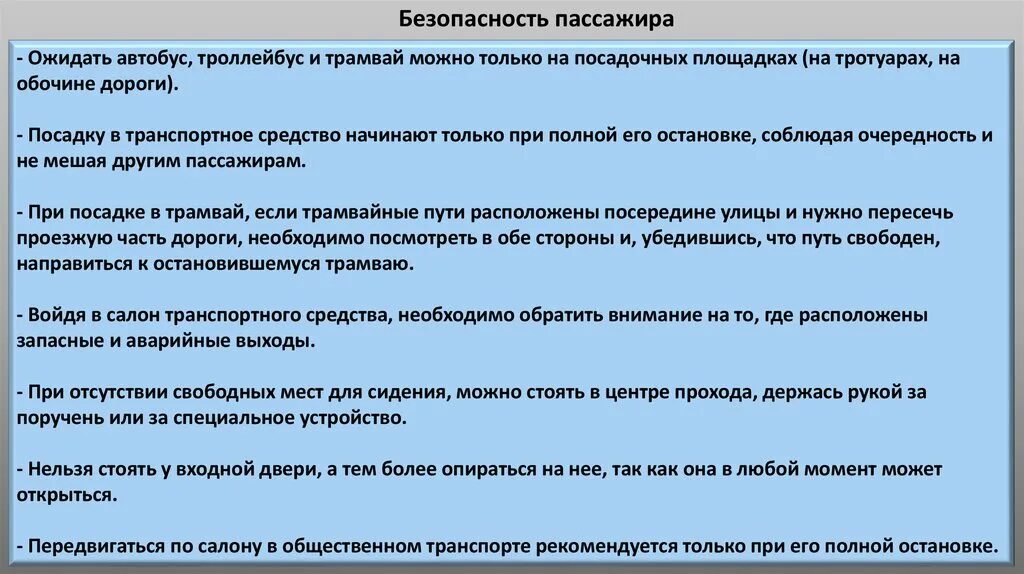 Безопасность пассажира

- Ожидать автобус, троллейбус и трамвай можно только на посадочных площадках (на тротуарах, на обочине дороги).

- Посадку в транспортное средство начинают только при полной его остановке, соблюдая очередность и не мешая другим пассажирам.

- При посадке в трамвай, если трамвайные пути расположены посередине улицы и нужно пересечь проезжую часть дороги, необходимо посмотреть в обе стороны и, убедившись, что путь свободен, направиться к остановившемуся трамваю.

- Войдя в салон транспортного средства, необходимо обратить внимание на то, где расположены запасные и аварийные выходы.

- При отсутствии свободных мест для сидения, можно стоять в центре прохода, держась рукой за поручень или за специальное устройство.

- Нельзя стоять у входной двери, а тем более опираться на нее, так как она в любой момент может открыться.

- Передвигаться по салону в общественном транспорте рекомендуется только при его полной остановке.